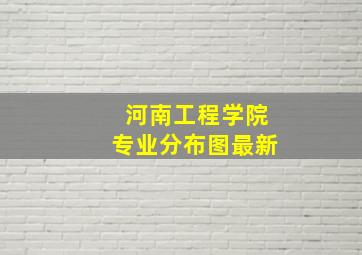 河南工程学院
专业分布图最新